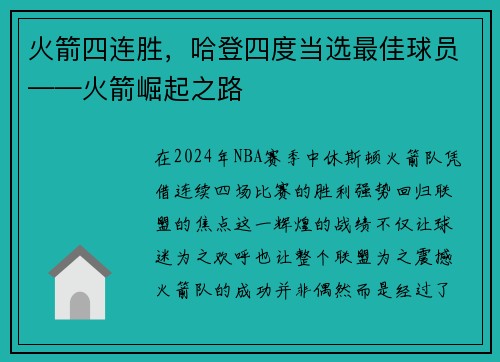 火箭四连胜，哈登四度当选最佳球员——火箭崛起之路

在2024年NBA赛季中休斯顿火箭队凭借连续四场比赛的胜利强势回归联盟的焦点这一辉煌的战绩不仅让球迷为之欢呼也让整个联盟为之震撼火箭队的成功并非偶然而是经过了